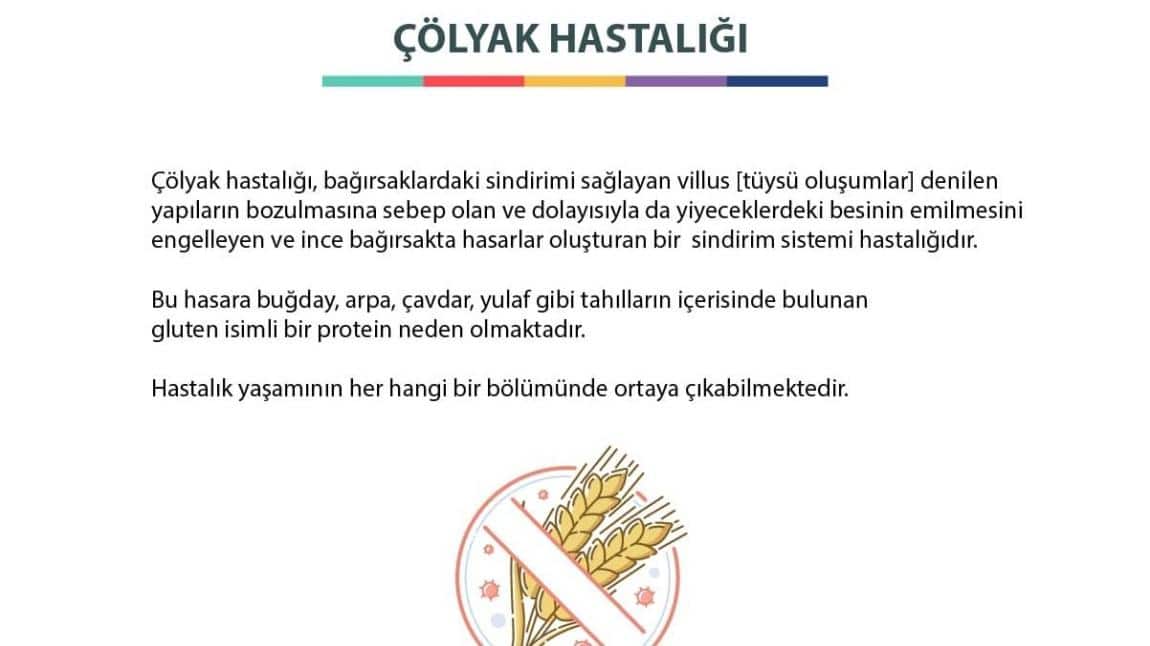 ÇÖLYAK HASTALIĞI

Çölyak hastalığı, bağırsaklardaki sindirimi sağlayan villus [tüysü oluşumlar] denilen yapıların bozulmasına sebep olan ve dolayısıyla da yiyeceklerdeki besinin emilmesini engelleyen ve ince bağırsakta hasarlar oluşturan bir sindirim sistemi hastalığıdır.

Bu hasara buğday, arpa, çavdar, yulaf gibi tahılların içerisinde bulunan gluten isimli bir protein neden olmaktadır.

Hastalık yaşamının her hangi bir bölümünde ortaya çıkabilmektedir.